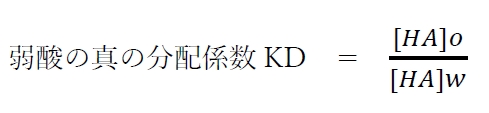 弱酸の真の分配係数 KD $= \frac{[HA]o}{[HA]w}$